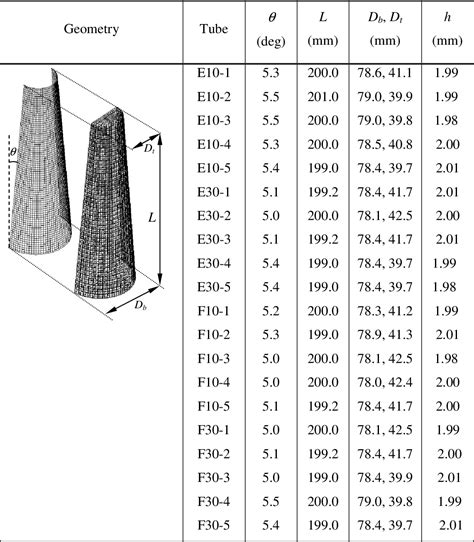 | Geometry | Tube | $\theta$ (deg) | $L$ (mm) | $D_b$, $D_t$ (mm) | $h$ (mm) |
|---|---|---|---|---|---|
| $\theta$ $D_t$ $L$ $D_b$ | E10-1 | 5.3 | 200.0 | 78.6, 41.1 | 1.99 |
| | E10-2 | 5.5 | 201.0 | 79.0, 39.9 | 1.99 |
| | E10-3 | 5.5 | 200.0 | 79.0, 39.8 | 1.98 |
| | E10-4 | 5.3 | 200.0 | 78.5, 40.8 | 2.00 |
| | E10-5 | 5.4 | 199.0 | 78.4, 39.7 | 2.01 |
| | E30-1 | 5.1 | 199.2 | 78.4, 41.7 | 2.01 |
| | E30-2 | 5.0 | 200.0 | 78.1, 42.5 | 2.00 |
| | E30-3 | 5.1 | 199.2 | 78.4, 41.7 | 2.01 |
| | E30-4 | 5.4 | 199.0 | 78.4, 39.7 | 1.99 |
| | E30-5 | 5.4 | 199.0 | 78.4, 39.7 | 1.98 |
| | F10-1 | 5.2 | 200.0 | 78.3, 41.2 | 1.99 |
| | F10-2 | 5.3 | 199.0 | 78.9, 41.3 | 2.01 |
| | F10-3 | 5.0 | 200.0 | 78.1, 42.5 | 1.98 |
| | F10-4 | 5.0 | 200.0 | 78.0, 42.4 | 2.00 |
| | F10-5 | 5.1 | 199.2 | 78.4, 41.7 | 2.00 |
| | F30-1 | 5.0 | 200.0 | 78.1, 42.5 | 1.99 |
| | F30-2 | 5.1 | 199.2 | 78.4, 41.7 | 2.00 |
| | F30-3 | 5.0 | 199.0 | 78.4, 39.9 | 2.01 |
| | F30-4 | 5.5 | 200.0 | 79.0, 39.8 | 1.99 |
| | F30-5 | 5.4 | 199.0 | 78.4, 39.7 | 2.01 |